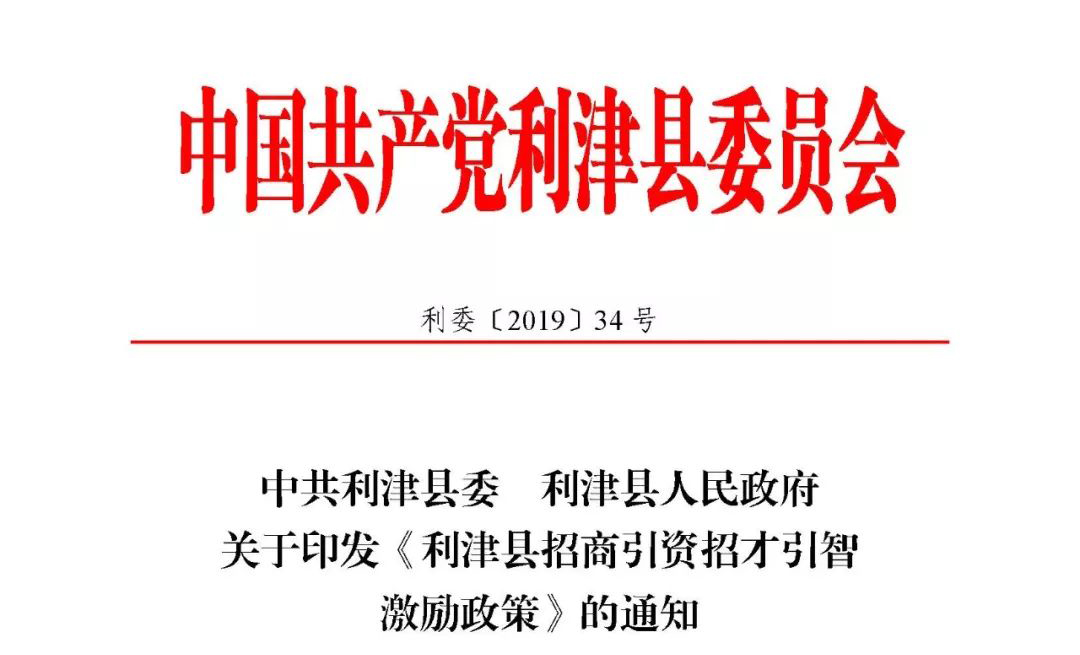 中国共产党利津县委员会

利委〔2019〕34号

中共利津县委 利津县人民政府
关于印发《利津县招商引资招才引智
激励政策》的通知